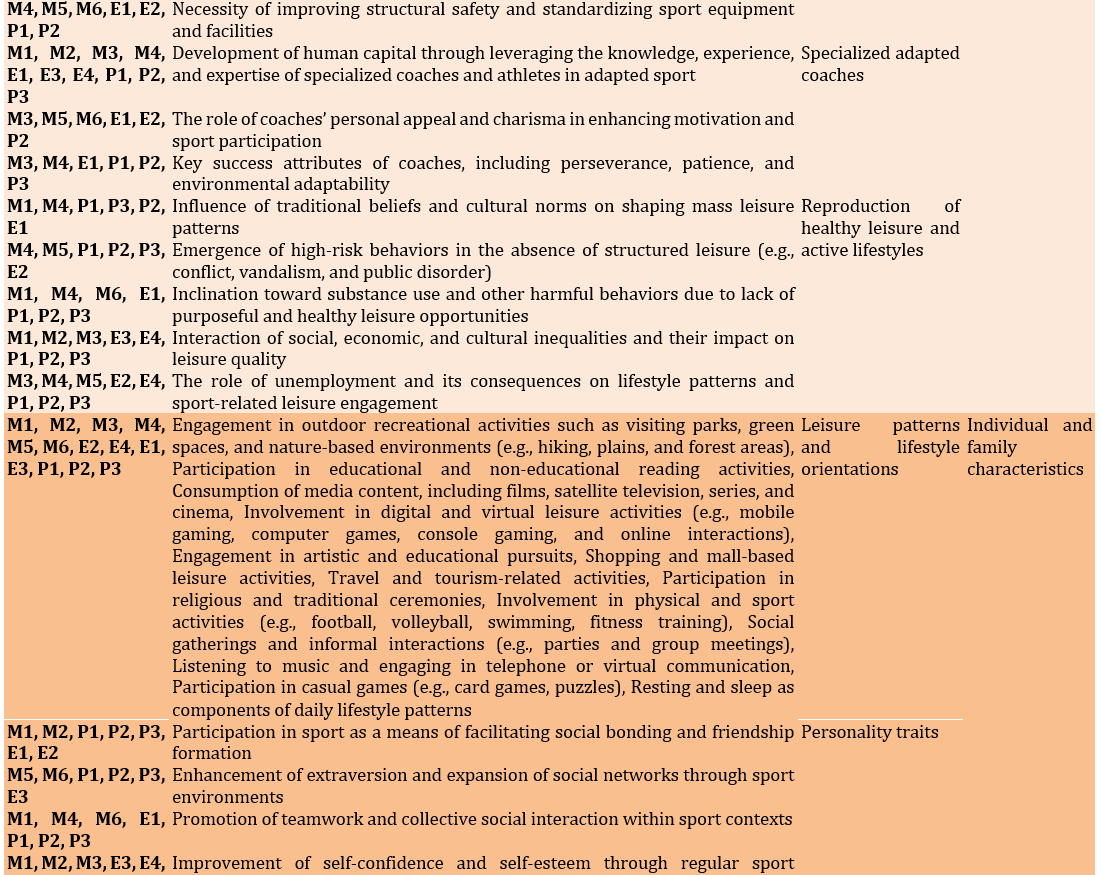 | | | | |
|---|---|---|---|
| **M4, M5, M6, E1, E2, P1, P2** | Necessity of improving structural safety and standardizing sport equipment and facilities | | |
| **M1, M2, M3, M4, E1, E3, E4, P1, P2, P3** | Development of human capital through leveraging the knowledge, experience, and expertise of specialized coaches and athletes in adapted sport | Specialized adapted coaches | |
| **M3, M5, M6, E1, E2, P2** | The role of coaches' personal appeal and charisma in enhancing motivation and sport participation | | |
| **M3, M4, E1, P1, P2, P3** | Key success attributes of coaches, including perseverance, patience, and environmental adaptability | | |
| **M1, M4, P1, P3, P2, E1** | Influence of traditional beliefs and cultural norms on shaping mass leisure patterns | Reproduction of healthy leisure and active lifestyles | |
| **M4, M5, P1, P2, P3, E2** | Emergence of high-risk behaviors in the absence of structured leisure (e.g., conflict, vandalism, and public disorder) | | |
| **M1, M4, M6, E1, P1, P2, P3** | Inclination toward substance use and other harmful behaviors due to lack of purposeful and healthy leisure opportunities | | |
| **M1, M2, M3, E3, E4, P1, P2, P3** | Interaction of social, economic, and cultural inequalities and their impact on leisure quality | | |
| **M3, M4, M5, E2, E4, P1, P2, P3** | The role of unemployment and its consequences on lifestyle patterns and sport-related leisure engagement | | |
| **M1, M2, M3, M4, M5, M6, E2, E4, E1, E3, P1, P2, P3** | Engagement in outdoor recreational activities such as visiting parks, green spaces, and nature-based environments (e.g., hiking, plains, and forest areas), Participation in educational and non-educational reading activities, Consumption of media content, including films, satellite television, series, and cinema, Involvement in digital and virtual leisure activities (e.g., mobile gaming, computer games, console gaming, and online interactions), Engagement in artistic and educational pursuits, Shopping and mall-based leisure activities, Travel and tourism-related activities, Participation in religious and traditional ceremonies, Involvement in physical and sport activities (e.g., football, volleyball, swimming, fitness training), Social gatherings and informal interactions (e.g., parties and group meetings), Listening to music and engaging in telephone or virtual communication, Participation in casual games (e.g., card games, puzzles), Resting and sleep as components of daily lifestyle patterns | Leisure patterns and lifestyle orientations | Individual and family characteristics |
| **M1, M2, P1, P2, P3, E1, E2** | Participation in sport as a means of facilitating social bonding and friendship formation | Personality traits | |
| **M5, M6, P1, P2, P3, E3** | Enhancement of extraversion and expansion of social networks through sport environments | | |
| **M1, M4, M6, E1, P1, P2, P3** | Promotion of teamwork and collective social interaction within sport contexts | | |
| **M1, M2, M3, E3, E4,** | Improvement of self-confidence and self-esteem through regular sport | | |